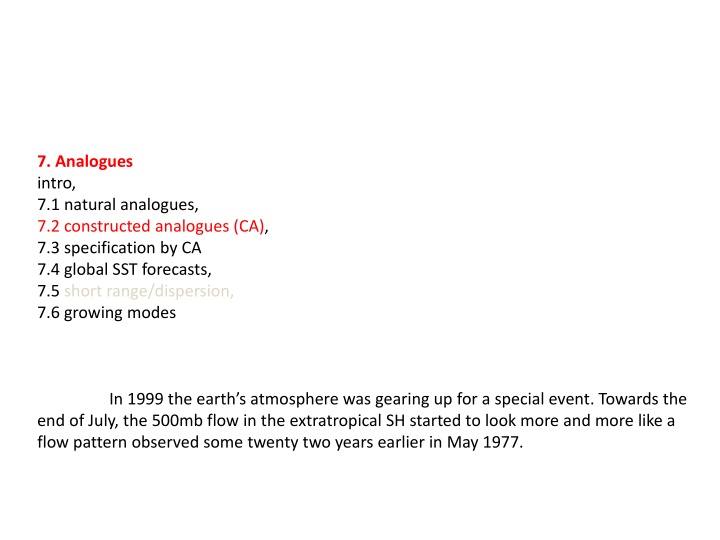 7. Analogues
intro,
7.1 natural analogues,
7.2 constructed analogues (CA),
7.3 specification by CA
7.4 global SST forecasts,
7.5 short range/dispersion,
7.6 growing modes

In 1999 the earth's atmosphere was gearing up for a special event. Towards the end of July, the 500mb flow in the extratropical SH started to look more and more like a flow pattern observed some twenty two years earlier in May 1977.